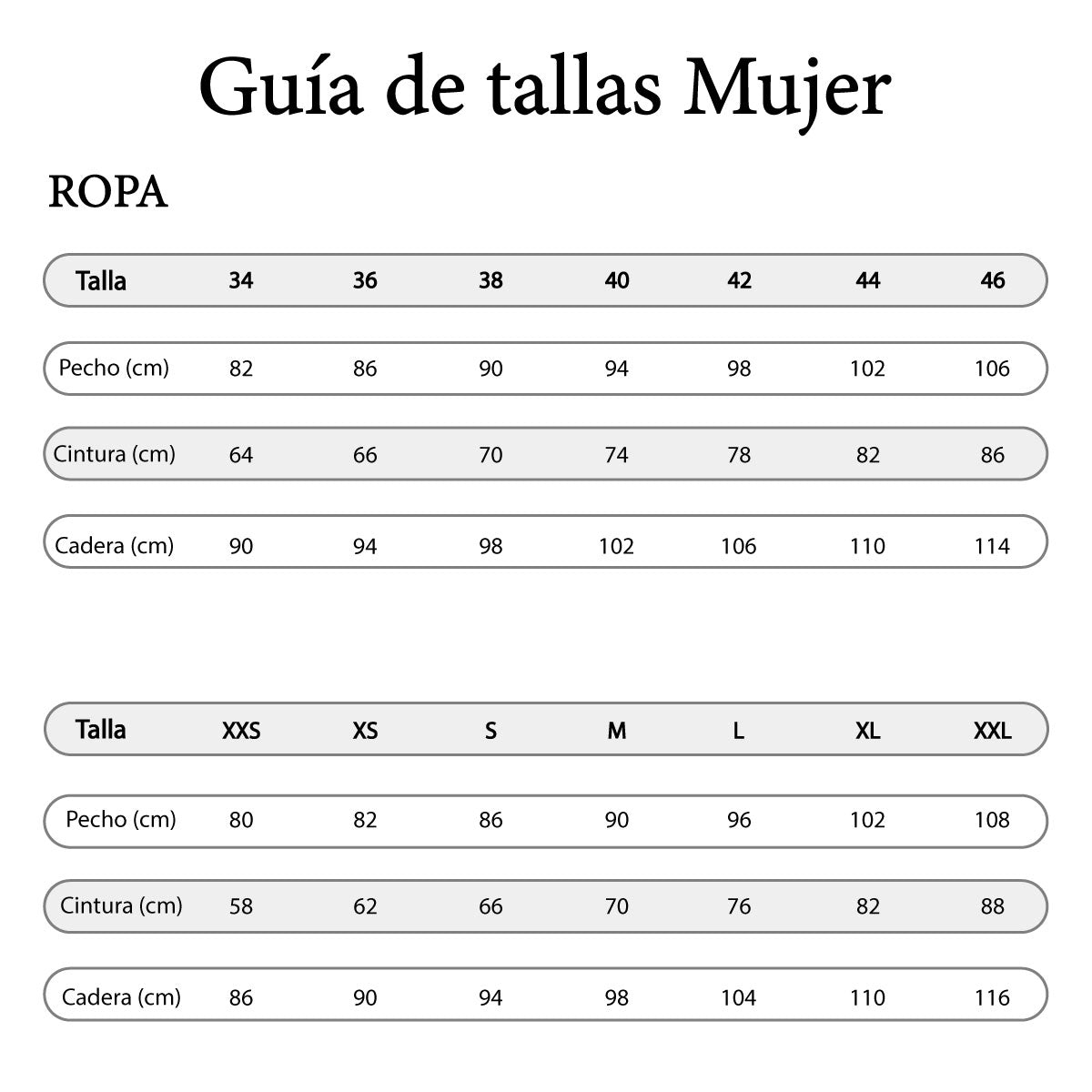 Guía de tallas Mujer

ROPA

| Talla | 34 | 36 | 38 | 40 | 42 | 44 | 46 |
|---|---|---|---|---|---|---|---|
| Pecho (cm) | 82 | 86 | 90 | 94 | 98 | 102 | 106 |
| Cintura (cm) | 64 | 66 | 70 | 74 | 78 | 82 | 86 |
| Cadera (cm) | 90 | 94 | 98 | 102 | 106 | 110 | 114 |

| Talla | XXS | XS | S | M | L | XL | XXL |
|---|---|---|---|---|---|---|---|
| Pecho (cm) | 80 | 82 | 86 | 90 | 96 | 102 | 108 |
| Cintura (cm) | 58 | 62 | 66 | 70 | 76 | 82 | 88 |
| Cadera (cm) | 86 | 90 | 94 | 98 | 104 | 110 | 116 |